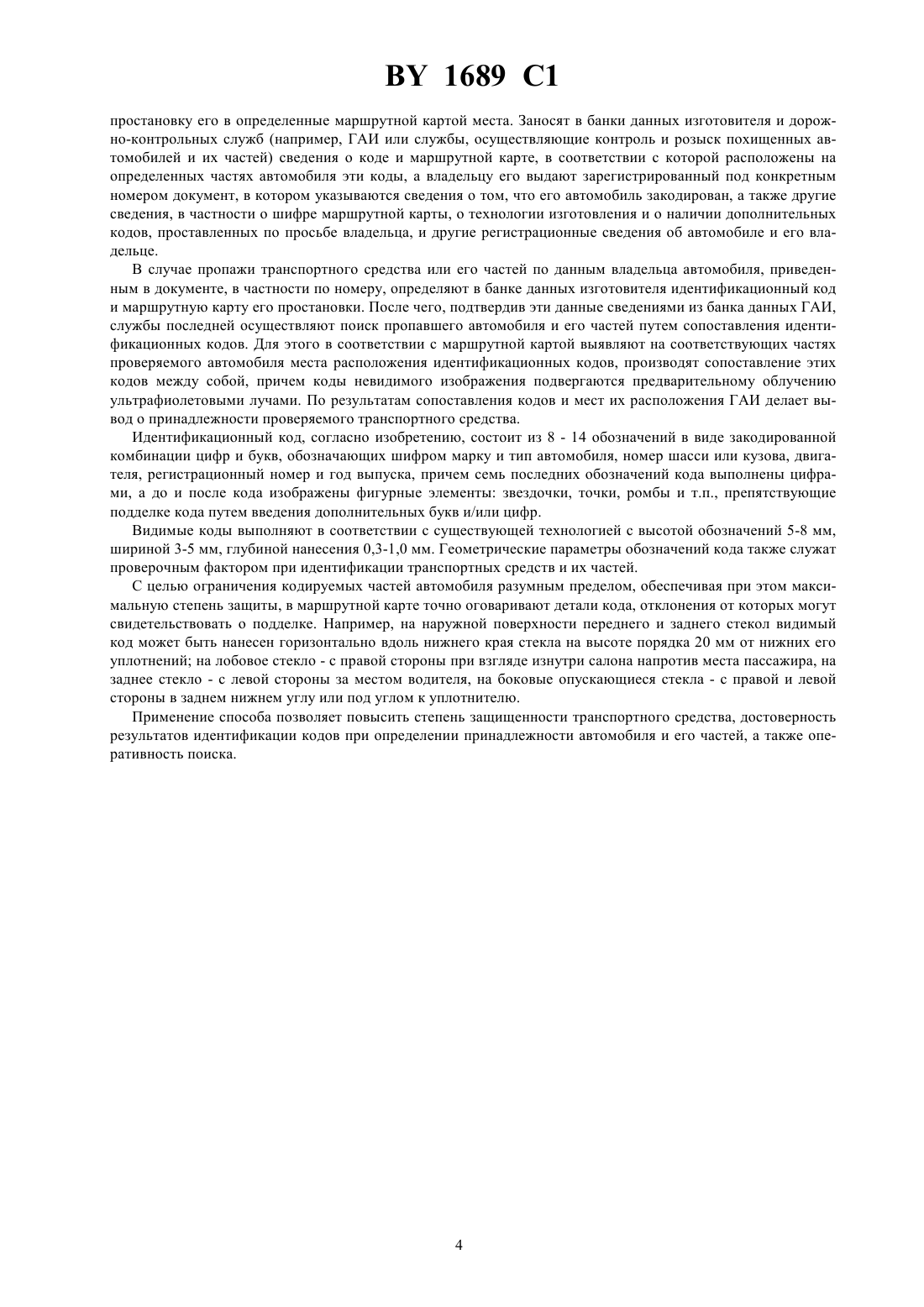 BY 1689 C1

простановку его в определенные маршрутной картой места. Заносят в банки данных изготовителя и дорожно-контрольных служб (например, ГАИ или службы, осуществляющие контроль и розыск похищенных автомобилей и их частей) сведения о коде и маршрутной карте, в соответствии с которой расположены на определенных частях автомобиля эти коды, а владельцу его выдают зарегистрированный под конкретным номером документ, в котором указываются сведения о том, что его автомобиль закодирован, а также другие сведения, в частности о шифре маршрутной карты, о технологии изготовления и о наличии дополнительных кодов, проставленных по просьбе владельца, и другие регистрационные сведения об автомобиле и его владельце.

В случае пропажи транспортного средства или его частей по данным владельца автомобиля, приведенным в документе, в частности по номеру, определяют в банке данных изготовителя идентификационный код и маршрутную карту его простановки. После чего, подтвердив эти данные сведениями из банка данных ГАИ, службы последней осуществляют поиск пропавшего автомобиля и его частей путем сопоставления идентификационных кодов. Для этого в соответствии с маршрутной картой выявляют на соответствующих частях проверяемого автомобиля места расположения идентификационных кодов, производят сопоставление этих кодов между собой, причем коды невидимого изображения подвергаются предварительному облучению ультрафиолетовыми лучами. По результатам сопоставления кодов и мест их расположения ГАИ делает вывод о принадлежности проверяемого транспортного средства.

Идентификационный код, согласно изобретению, состоит из 8 - 14 обозначений в виде закодированной комбинации цифр и букв, обозначающих шифром марку и тип автомобиля, номер шасси или кузова, двигателя, регистрационный номер и год выпуска, причем семь последних обозначений кода выполнены цифрами, а до и после кода изображены фигурные элементы: звездочки, точки, ромбы и т.п., препятствующие подделке кода путем введения дополнительных букв и/или цифр.

Видимые коды выполняют в соответствии с существующей технологией с высотой обозначений 5-8 мм, шириной 3-5 мм, глубиной нанесения 0,3-1,0 мм. Геометрические параметры обозначений кода также служат проверочным фактором при идентификации транспортных средств и их частей.

С целью ограничения кодируемых частей автомобиля разумным пределом, обеспечивая при этом максимальную степень защиты, в маршрутной карте точно оговаривают детали кода, отклонения от которых могут свидетельствовать о подделке. Например, на наружной поверхности переднего и заднего стекол видимый код может быть нанесен горизонтально вдоль нижнего края стекла на высоте порядка 20 мм от нижних его уплотнений; на лобовое стекло - с правой стороны при взгляде изнутри салона напротив места пассажира, на заднее стекло - с левой стороны за местом водителя, на боковые опускающиеся стекла - с правой и левой стороны в заднем нижнем углу или под углом к уплотнителю.

Применение способа позволяет повысить степень защищенности транспортного средства, достоверность результатов идентификации кодов при определении принадлежности автомобиля и его частей, а также оперативность поиска.

4